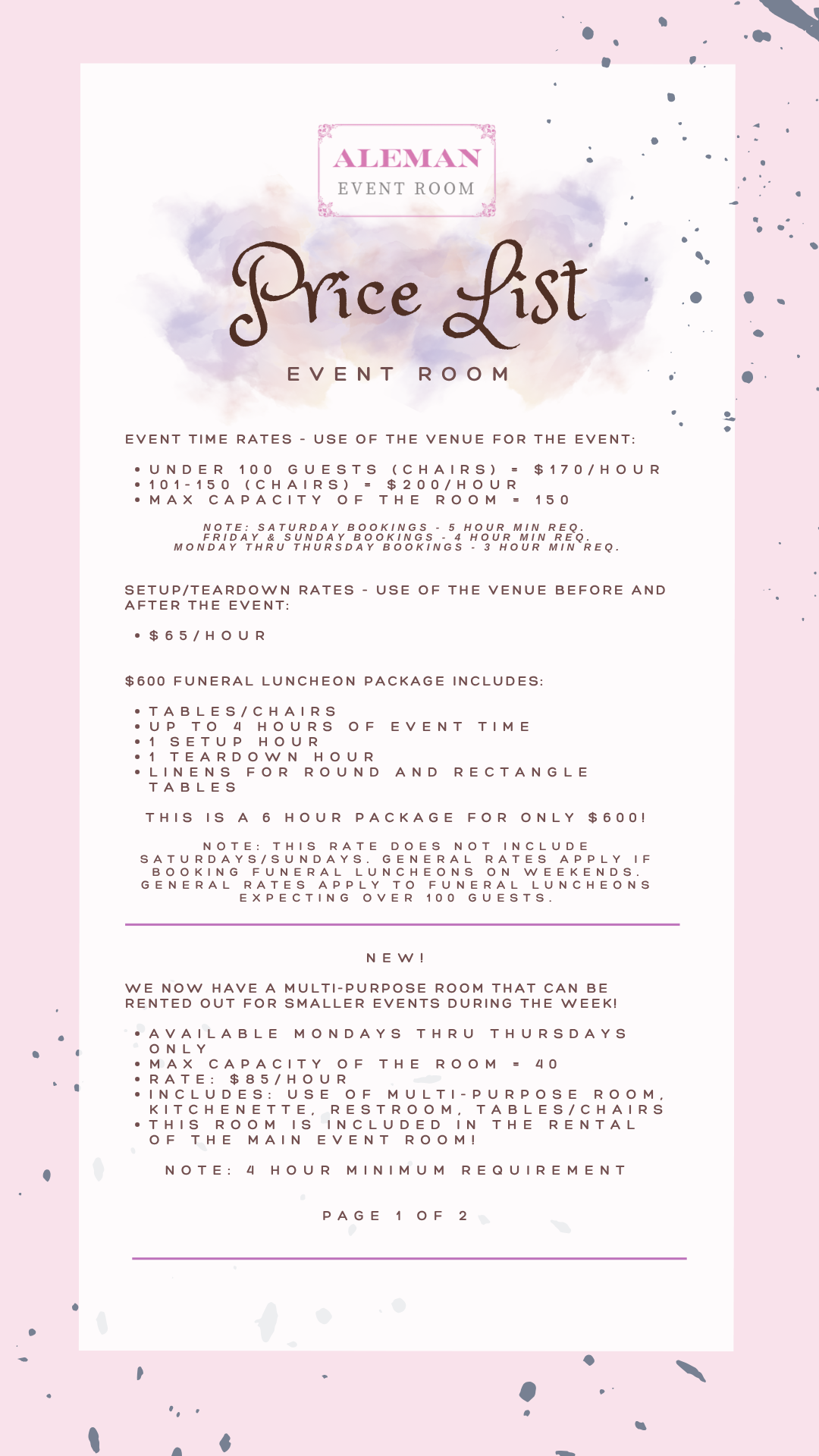 ALEMAN
EVENT ROOM

Price List

EVENT ROOM

EVENT TIME RATES - USE OF THE VENUE FOR THE EVENT:

• UNDER 100 GUESTS (CHAIRS) = $170/HOUR
• 101-150 (CHAIRS) = $200/HOUR
• MAX CAPACITY OF THE ROOM = 150

NOTE: SATURDAY BOOKINGS - 5 HOUR MIN REQ.
FRIDAY & SUNDAY BOOKINGS - 4 HOUR MIN REQ.
MONDAY THRU THURSDAY BOOKINGS - 3 HOUR MIN REQ.

SETUP/TEARDOWN RATES - USE OF THE VENUE BEFORE AND AFTER THE EVENT:

• $65/HOUR

$600 FUNERAL LUNCHEON PACKAGE INCLUDES:

• TABLES/CHAIRS
• UP TO 4 HOURS OF EVENT TIME
• 1 SETUP HOUR
• 1 TEARDOWN HOUR
• LINENS FOR ROUND AND RECTANGLE TABLES

THIS IS A 6 HOUR PACKAGE FOR ONLY $600!

NOTE: THIS RATE DOES NOT INCLUDE SATURDAYS/SUNDAYS. GENERAL RATES APPLY IF BOOKING FUNERAL LUNCHEONS ON WEEKENDS. GENERAL RATES APPLY TO FUNERAL LUNCHEONS EXPECTING OVER 100 GUESTS.

NEW!

WE NOW HAVE A MULTI-PURPOSE ROOM THAT CAN BE RENTED OUT FOR SMALLER EVENTS DURING THE WEEK!

• AVAILABLE MONDAYS THRU THURSDAYS ONLY
• MAX CAPACITY OF THE ROOM = 40
• RATE: $85/HOUR
• INCLUDES: USE OF MULTI-PURPOSE ROOM, KITCHENETTE, RESTROOM, TABLES/CHAIRS
• THIS ROOM IS INCLUDED IN THE RENTAL OF THE MAIN EVENT ROOM!

NOTE: 4 HOUR MINIMUM REQUIREMENT

PAGE 1 OF 2